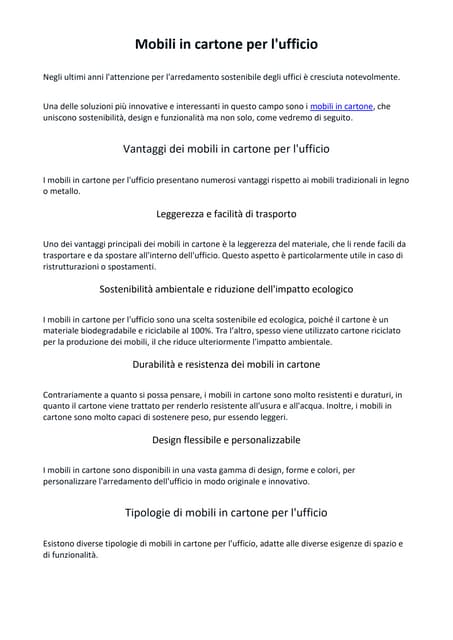 Mobili in cartone per l'ufficio

Negli ultimi anni l'attenzione per l'arredamento sostenibile degli uffici è cresciuta notevolmente.

Una delle soluzioni più innovative e interessanti in questo campo sono i mobili in cartone, che uniscono sostenibilità, design e funzionalità ma non solo, come vedremo di seguito.

Vantaggi dei mobili in cartone per l'ufficio

I mobili in cartone per l'ufficio presentano numerosi vantaggi rispetto ai mobili tradizionali in legno o metallo.

Leggerezza e facilità di trasporto

Uno dei vantaggi principali dei mobili in cartone è la leggerezza del materiale, che li rende facili da trasportare e da spostare all'interno dell'ufficio. Questo aspetto è particolarmente utile in caso di ristrutturazioni o spostamenti.

Sostenibilità ambientale e riduzione dell'impatto ecologico

I mobili in cartone per l'ufficio sono una scelta sostenibile ed ecologica, poiché il cartone è un materiale biodegradabile e riciclabile al 100%. Tra l'altro, spesso viene utilizzato cartone riciclato per la produzione dei mobili, il che riduce ulteriormente l'impatto ambientale.

Durabilità e resistenza dei mobili in cartone

Contrariamente a quanto si possa pensare, i mobili in cartone sono molto resistenti e duraturi, in quanto il cartone viene trattato per renderlo resistente all'usura e all'acqua. Inoltre, i mobili in cartone sono molto capaci di sostenere peso, pur essendo leggeri.

Design flessibile e personalizzabile

I mobili in cartone sono disponibili in una vasta gamma di design, forme e colori, per personalizzare l'arredamento dell'ufficio in modo originale e innovativo.

Tipologie di mobili in cartone per l'ufficio

Esistono diverse tipologie di mobili in cartone per l'ufficio, adatte alle diverse esigenze di spazio e di funzionalità.